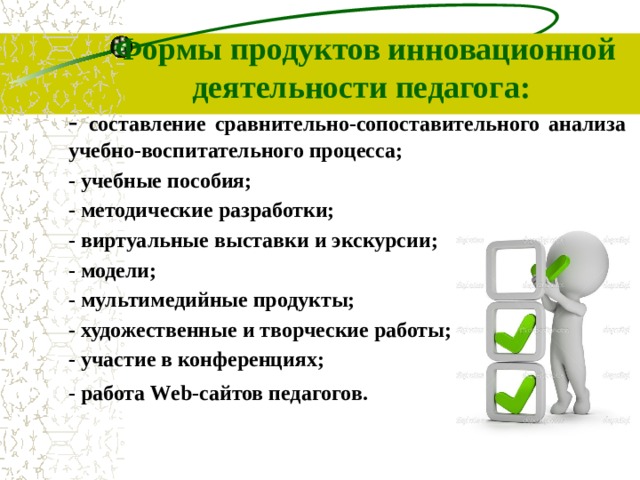 Формы продуктов инновационной деятельности педагога:

- составление сравнительно-сопоставительного анализа учебно-воспитательного процесса;

- учебные пособия;

- методические разработки;

- виртуальные выставки и экскурсии;

- модели;

- мультимедийные продукты;

- художественные и творческие работы;

- участие в конференциях;

- работа Web-сайтов педагогов.